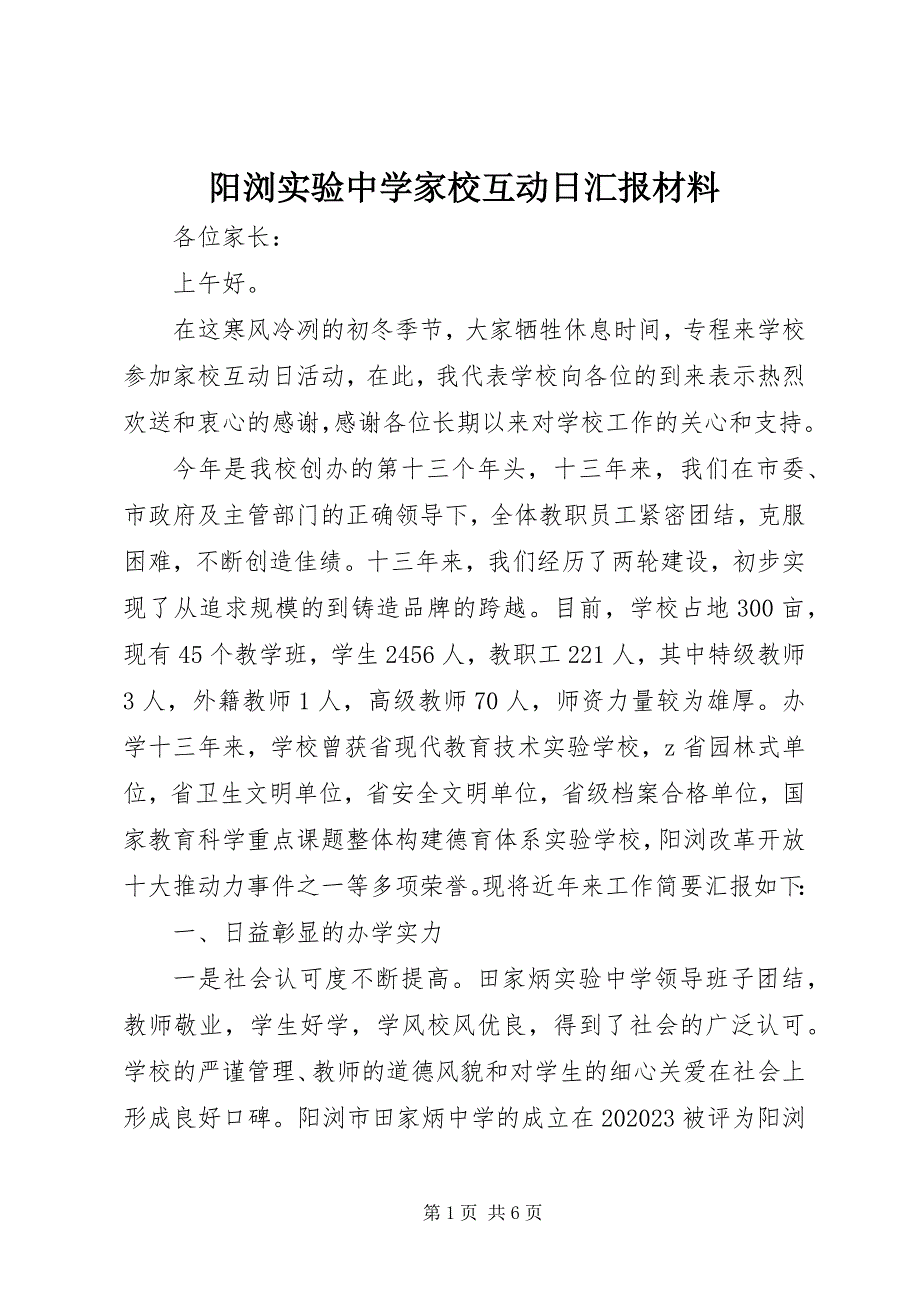 阳浏实验中学家校互动日汇报材料

各位家长：

上午好。

在这寒风冷冽的初冬季节，大家牺牲休息时间，专程来学校参加家校互动日活动，在此，我代表学校向各位的到来表示热烈欢送和衷心的感谢，感谢各位长期以来对学校工作的关心和支持。

今年是我校创办的第十三个年头，十三年来，我们在市委、市政府及主管部门的正确领导下，全体教职员工紧密团结，克服困难，不断创造佳绩。十三年来，我们经历了两轮建设，初步实现了从追求规模的到铸造品牌的跨越。目前，学校占地300亩，现有45个教学班，学生2456人，教职工221人，其中特级教师3人，外籍教师1人，高级教师70人，师资力量较为雄厚。办学十三年来，学校曾获省现代教育技术实验学校，z省园林式单位，省卫生文明单位，省安全文明单位，省级档案合格单位，国家教育科学重点课题整体构建德育体系实验学校，阳浏改革开放十大推动力事件之一等多项荣誉。现将近年来工作简要汇报如下：

一、日益彰显的办学实力

一是社会认可度不断提高。田家炳实验中学领导班子团结，教师敬业，学生好学，学风校风优良，得到了社会的广泛认可。学校的严谨管理、教师的道德风貌和对学生的细心关爱在社会上形成良好口碑。阳浏市田家炳中学的成立在202023被评为阳浏

第1页 共6页